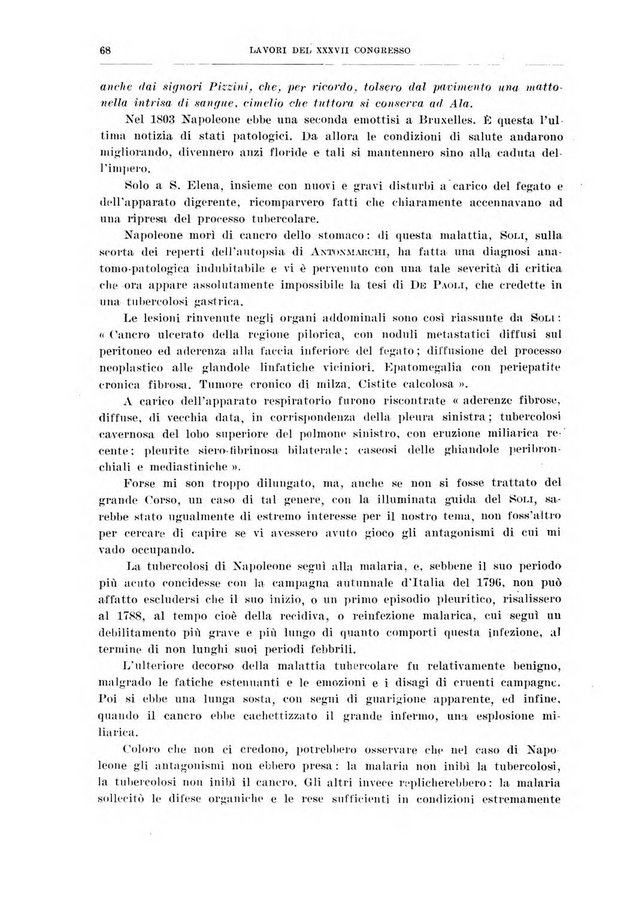 68 LAVORI DEL XXXVII CONGRESSO

anche dai signori Pizzini, che, per ricordo, tolsero dal pavimento una mattonella intrisa di sangue, cimelio che tuttora si conserva ad Ala.

Nel 1803 Napoleone ebbe una seconda emottisi a Bruxelles. È questa l'ultima notizia di stati patologici. Da allora le condizioni di salute andarono migliorando, divennero anzi floride e tali si mantennero sino alla caduta dell'impero.

Solo a S. Elena, insieme con nuovi e gravi disturbi a carico del fegato e dell'apparato digerente, ricomparvero fatti che chiaramente accennavano ad una ripresa del processo tubercolare.

Napoleone morì di cancro dello stomaco: di questa malattia, Soli, sulla scorta dei reperti dell'autopsia di Antonmarchi, ha fatta una diagnosi anatomo-patologica indubitabile e vi è pervenuto con una tale severità di critica che ora appare assolutamente impossibile la tesi di De Paoli, che credette in una tubercolosi gastrica.

Le lesioni rinvenute negli organi addominali sono così riassunte da Soli: « Cancro ulcerato della regione pilorica, con noduli metastatici diffusi sul peritoneo ed aderenza alla faccia inferiore del fegato; diffusione del processo neoplastico alle glandole linfatiche viciniori. Epatomegalia con periepatite cronica fibrosa. Tumore cronico di milza. Cistite calcolosa ».

A carico dell'apparato respiratorio furono riscontrate « aderenze fibrose, diffuse, di vecchia data, in corrispondenza della pleura sinistra; tubercolosi cavernosa del lobo superiore del polmone sinistro, con eruzione miliarica recente; pleurite siero-fibrinosa bilaterale; caseosi delle ghiandole peribronchiali e mediastiniche ».

Forse mi son troppo dilungato, ma, anche se non si fosse trattato del grande Corso, un caso di tal genere, con la illuminata guida del Soli, sarebbe stato ugualmente di estremo interesse per il nostro tema, non foss'altro per cercare di capire se vi avessero avuto gioco gli antagonismi di cui mi vado occupando.

La tubercolosi di Napoleone seguì alla malaria, e, sebbene il suo periodo più acuto concidesse con la campagna autunnale d'Italia del 1796, non può affatto escludersi che il suo inizio, o un primo episodio pleuritico, risalissero al 1788, al tempo cioè della recidiva, o reinfezione malarica, cui seguì un debilitamento più grave e più lungo di quanto comporti questa infezione, al termine di non lunghi suoi periodi febbrili.

L'ulteriore decorso della malattia tubercolare fu relativamente benigno, malgrado le fatiche estenuanti e le emozioni e i disagi di cruenti campagne. Poi si ebbe una lunga sosta, con segni di guarigione apparente, ed infine, quando il cancro ebbe cachettizzato il grande infermo, una esplosione miliarica.

Coloro che non ci credono, potrebbero osservare che nel caso di Napoleone gli antagonismi non ebbero presa: la malaria non inibì la tubercolosi, la tubercolosi non inibì il cancro. Gli altri invece replicherebbero: la malaria sollecitò le difese organiche e le rese sufficienti in condizioni estremamente